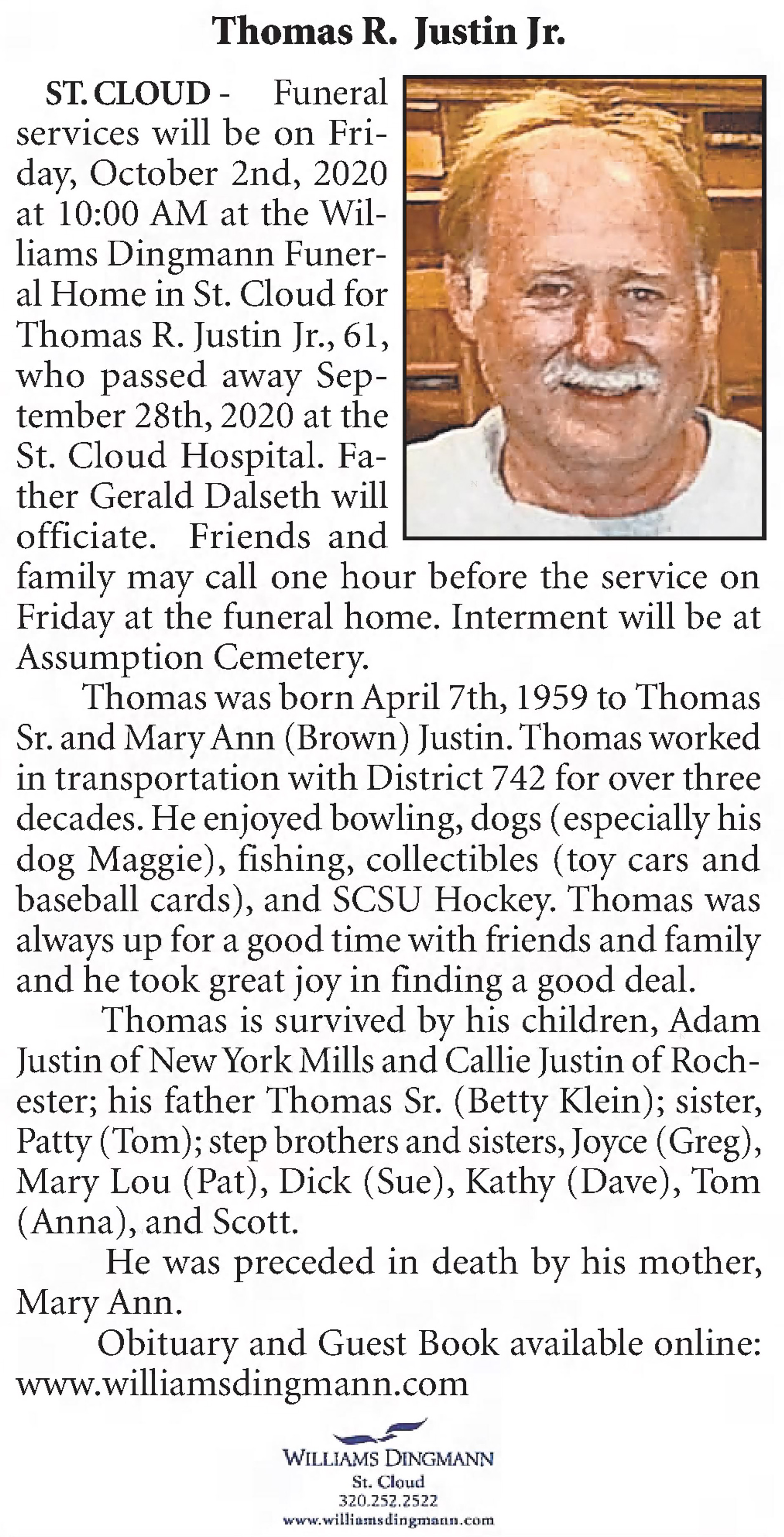 Thomas R. Justin Jr.

ST. CLOUD - Funeral services will be on Friday, October 2nd, 2020 at 10:00 AM at the Williams Dingmann Funeral Home in St. Cloud for Thomas R. Justin Jr., 61, who passed away September 28th, 2020 at the St. Cloud Hospital. Father Gerald Dalseth will officiate. Friends and family may call one hour before the service on Friday at the funeral home. Interment will be at Assumption Cemetery.

Thomas was born April 7th, 1959 to Thomas Sr. and Mary Ann (Brown) Justin. Thomas worked in transportation with District 742 for over three decades. He enjoyed bowling, dogs (especially his dog Maggie), fishing, collectibles (toy cars and baseball cards), and SCSU Hockey. Thomas was always up for a good time with friends and family and he took great joy in finding a good deal.

Thomas is survived by his children, Adam Justin of New York Mills and Callie Justin of Rochester; his father Thomas Sr. (Betty Klein); sister, Patty (Tom); step brothers and sisters, Joyce (Greg), Mary Lou (Pat), Dick (Sue), Kathy (Dave), Tom (Anna), and Scott.

He was preceded in death by his mother, Mary Ann.

Obituary and Guest Book available online: www.williamsdingmann.com

WILLIAMS DINGMANN
St. Cloud
320.252.2522
www.williamsdingmann.com